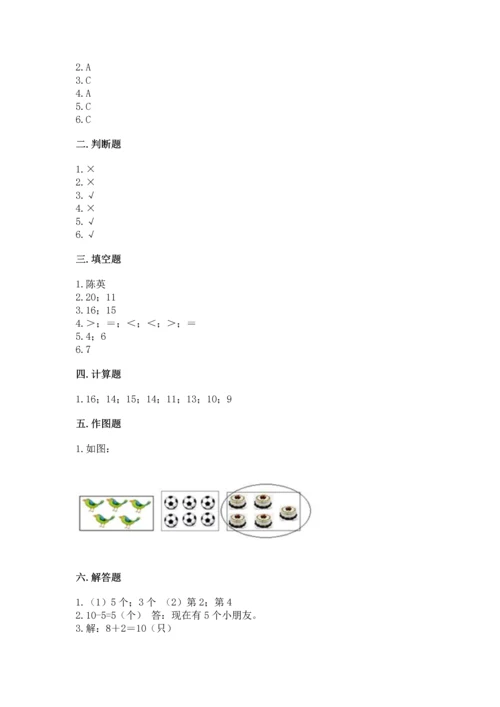 2.A
3.C
4.A
5.C
6.C

二.判断题

1.×
2.×
3.√
4.×
5.√
6.√

三.填空题

1.陈英
2.20；11
3.16；15
4.＞；＝；＜；＜；＞；＝
5.4；6
6.7

四.计算题

1.16；14；15；14；11；13；10；9

五.作图题

1.如图：

六.解答题

1.（1）5个；3个 （2）第2；第4
2.10-5=5（个） 答：现在有5个小朋友。
3.解：8＋2＝10（只）